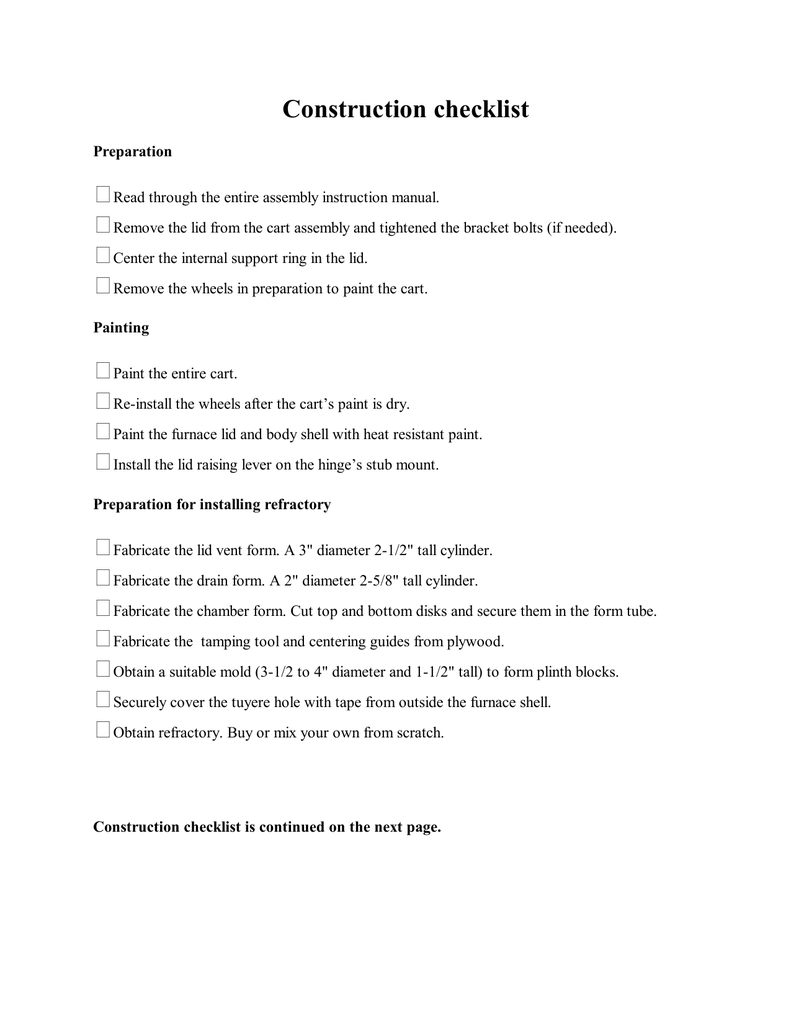 Construction checklist

Preparation

☐ Read through the entire assembly instruction manual.

☐ Remove the lid from the cart assembly and tightened the bracket bolts (if needed).

☐ Center the internal support ring in the lid.

☐ Remove the wheels in preparation to paint the cart.

Painting

☐ Paint the entire cart.

☐ Re-install the wheels after the cart's paint is dry.

☐ Paint the furnace lid and body shell with heat resistant paint.

☐ Install the lid raising lever on the hinge's stub mount.

Preparation for installing refractory

☐ Fabricate the lid vent form. A 3" diameter 2-1/2" tall cylinder.

☐ Fabricate the drain form. A 2" diameter 2-5/8" tall cylinder.

☐ Fabricate the chamber form. Cut top and bottom disks and secure them in the form tube.

☐ Fabricate the tamping tool and centering guides from plywood.

☐ Obtain a suitable mold (3-1/2 to 4" diameter and 1-1/2" tall) to form plinth blocks.

☐ Securely cover the tuyere hole with tape from outside the furnace shell.

☐ Obtain refractory. Buy or mix your own from scratch.

Construction checklist is continued on the next page.